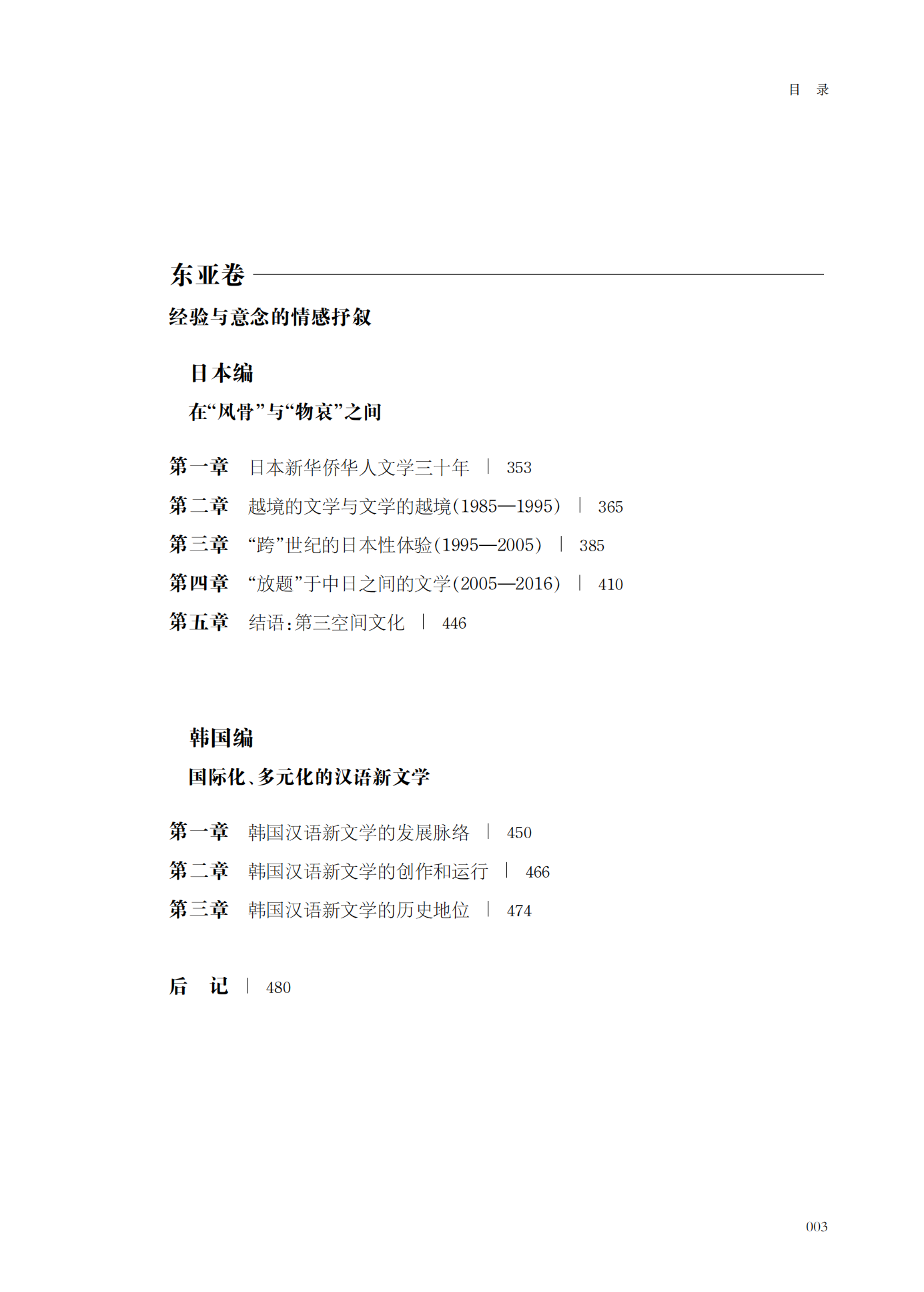 目　录

东亚卷

经验与意念的情感抒叙

日本编

在“风骨”与“物哀”之间

第一章　日本新华侨华人文学三十年 | 353

第二章　越境的文学与文学的越境(1985—1995) | 365

第三章　“跨”世纪的日本性体验(1995—2005) | 385

第四章　“放题”于中日之间的文学(2005—2016) | 410

第五章　结语:第三空间文化 | 446

韩国编

国际化、多元化的汉语新文学

第一章　韩国汉语新文学的发展脉络 | 450

第二章　韩国汉语新文学的创作和运行 | 466

第三章　韩国汉语新文学的历史地位 | 474

后　记 | 480

003